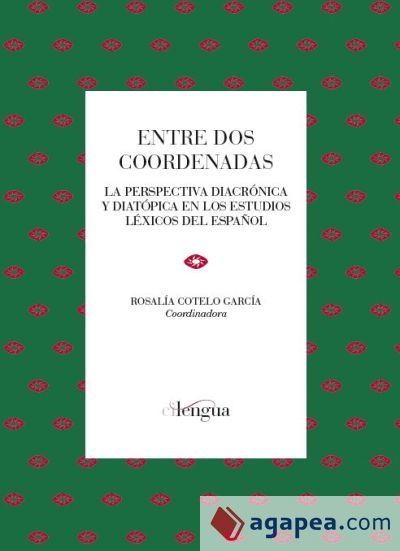 ENTRE DOS COORDENADAS

LA PERSPECTIVA DIACRÓNICA Y DIATÓPICA EN LOS ESTUDIOS LÉXICOS DEL ESPAÑOL

ROSALÍA COTELO GARCÍA
Coordinadora

cilengua

agapea.com